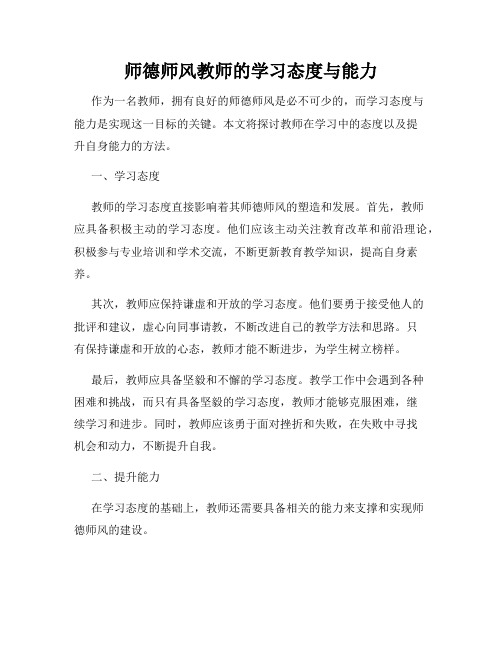 师德师风教师的学习态度与能力

作为一名教师，拥有良好的师德师风是必不可少的，而学习态度与能力是实现这一目标的关键。本文将探讨教师在学习中的态度以及提升自身能力的方法。

一、学习态度

教师的学习态度直接影响着其师德师风的塑造和发展。首先，教师应具备积极主动的学习态度。他们应该主动关注教育改革和前沿理论，积极参与专业培训和学术交流，不断更新教育教学知识，提高自身素养。

其次，教师应保持谦虚和开放的学习态度。他们要勇于接受他人的批评和建议，虚心向同事请教，不断改进自己的教学方法和思路。只有保持谦虚和开放的心态，教师才能不断进步，为学生树立榜样。

最后，教师应具备坚毅和不懈的学习态度。教学工作中会遇到各种困难和挑战，而只有具备坚毅的学习态度，教师才能够克服困难，继续学习和进步。同时，教师应该勇于面对挫折和失败，在失败中寻找机会和动力，不断提升自我。

二、提升能力

在学习态度的基础上，教师还需要具备相关的能力来支撑和实现师德师风的建设。